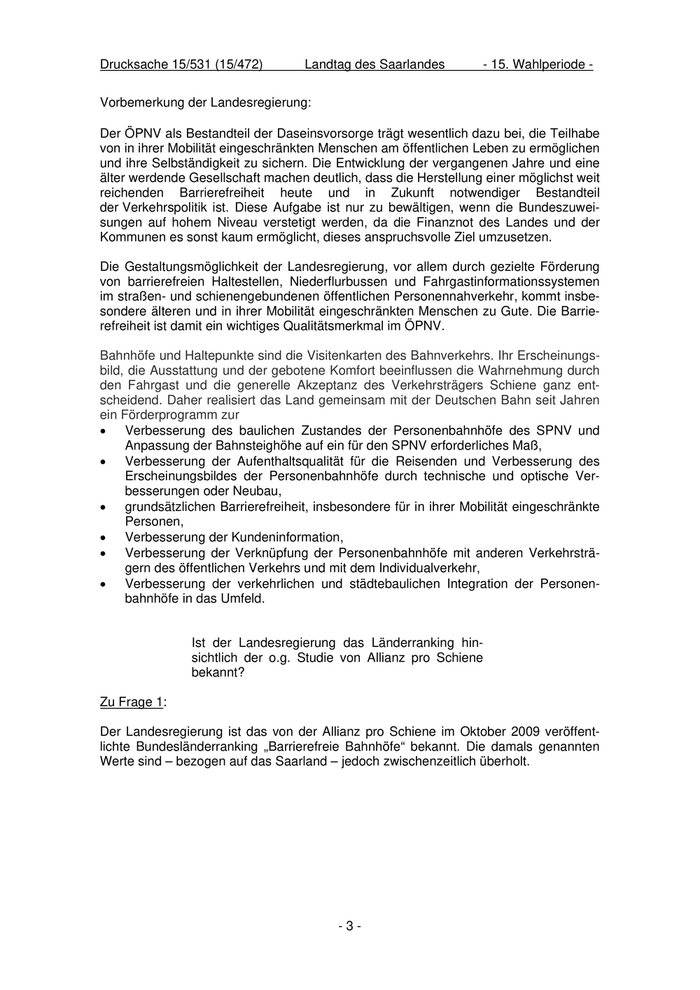 Drucksache 15/531 (15/472) Landtag des Saarlandes - 15. Wahlperiode -

Vorbemerkung der Landesregierung:

Der ÖPNV als Bestandteil der Daseinsvorsorge trägt wesentlich dazu bei, die Teilhabe von in ihrer Mobilität eingeschränkten Menschen am öffentlichen Leben zu ermöglichen und ihre Selbständigkeit zu sichern. Die Entwicklung der vergangenen Jahre und eine älter werdende Gesellschaft machen deutlich, dass die Herstellung einer möglichst weit reichenden Barrierefreiheit heute und in Zukunft notwendiger Bestandteil der Verkehrspolitik ist. Diese Aufgabe ist nur zu bewältigen, wenn die Bundeszuweisungen auf hohem Niveau verstetigt werden, da die Finanznot des Landes und der Kommunen es sonst kaum ermöglicht, dieses anspruchsvolle Ziel umzusetzen.

Die Gestaltungsmöglichkeit der Landesregierung, vor allem durch gezielte Förderung von barrierefreien Haltestellen, Niederflurbussen und Fahrgastinformationssystemen im straßen- und schienengebundenen öffentlichen Personennahverkehr, kommt insbesondere älteren und in ihrer Mobilität eingeschränkten Menschen zu Gute. Die Barrierefreiheit ist damit ein wichtiges Qualitätsmerkmal im ÖPNV.

Bahnhöfe und Haltepunkte sind die Visitenkarten des Bahnverkehrs. Ihr Erscheinungsbild, die Ausstattung und der gebotene Komfort beeinflussen die Wahrnehmung durch den Fahrgast und die generelle Akzeptanz des Verkehrsträgers Schiene ganz entscheidend. Daher realisiert das Land gemeinsam mit der Deutschen Bahn seit Jahren ein Förderprogramm zur
• Verbesserung des baulichen Zustandes der Personenbahnhöfe des SPNV und Anpassung der Bahnsteighöhe auf ein für den SPNV erforderliches Maß,
• Verbesserung der Aufenthaltsqualität für die Reisenden und Verbesserung des Erscheinungsbildes der Personenbahnhöfe durch technische und optische Verbesserungen oder Neubau,
• grundsätzlichen Barrierefreiheit, insbesondere für in ihrer Mobilität eingeschränkte Personen,
• Verbesserung der Kundeninformation,
• Verbesserung der Verknüpfung der Personenbahnhöfe mit anderen Verkehrsträgern des öffentlichen Verkehrs und mit dem Individualverkehr,
• Verbesserung der verkehrlichen und städtebaulichen Integration der Personenbahnhöfe in das Umfeld.

Ist der Landesregierung das Länderranking hinsichtlich der o.g. Studie von Allianz pro Schiene bekannt?

Zu Frage 1:

Der Landesregierung ist das von der Allianz pro Schiene im Oktober 2009 veröffentlichte Bundesländerranking „Barrierefreie Bahnhöfe“ bekannt. Die damals genannten Werte sind – bezogen auf das Saarland – jedoch zwischenzeitlich überholt.

- 3 -